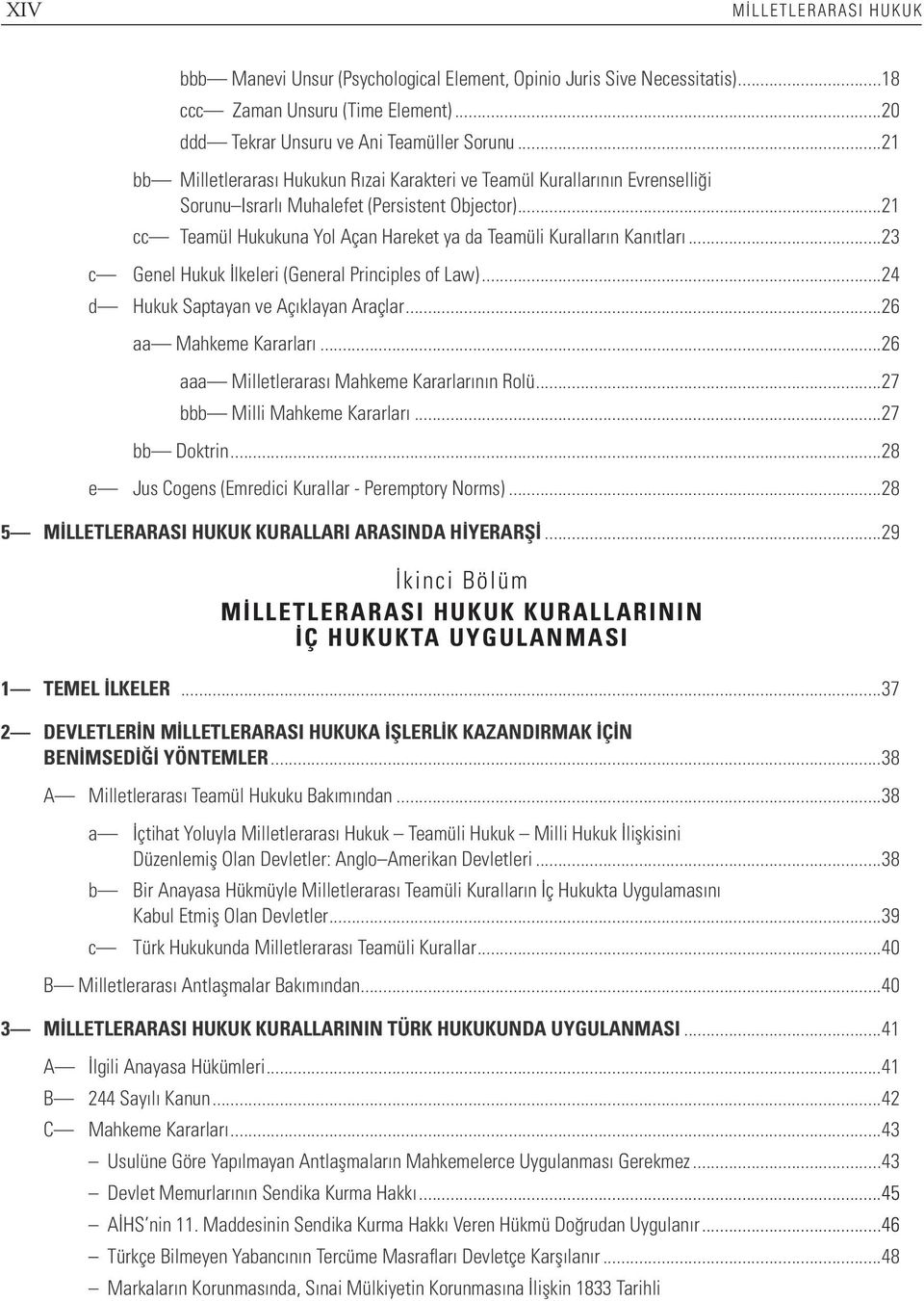 XIV

MİLLETLERARASI HUKUK

bbb— Manevi Unsur (Psychological Element, Opinio Juris Sive Necessitatis)...18

ccc— Zaman Unsuru (Time Element)...20

ddd— Tekrar Unsuru ve Ani Teamüller Sorunu...21

bb— Milletlerarası Hukukun Rızai Karakteri ve Teamül Kurallarının Evrenselliği Sorunu–Israrlı Muhalefet (Persistent Objector)...21

cc— Teamül Hukukuna Yol Açan Hareket ya da Teamüli Kuralların Kanıtları...23

c— Genel Hukuk İlkeleri (General Principles of Law)...24

d— Hukuk Saptayan ve Açıklayan Araçlar...26

aa— Mahkeme Kararları...26

aaa— Milletlerarası Mahkeme Kararlarının Rolü...27

bbb— Milli Mahkeme Kararları...27

bb— Doktrin...28

e— Jus Cogens (Emredici Kurallar - Peremptory Norms)...28

5— MİLLETLERARASI HUKUK KURALLARI ARASINDA HİYERARŞİ...29

İkinci Bölüm
MİLLETLERARASI HUKUK KURALLARININ
İÇ HUKUKTA UYGULANMASI

1— TEMEL İLKELER...37

2— DEVLETLERİN MİLLETLERARASI HUKUKA İŞLERLİK KAZANDIRMAK İÇİN BENİMSEDİĞİ YÖNTEMLER...38

A— Milletlerarası Teamül Hukuku Bakımından...38

a— İçtihat Yoluyla Milletlerarası Hukuk – Teamüli Hukuk – Milli Hukuk İlişkisini Düzenlemiş Olan Devletler: Anglo–Amerikan Devletleri...38

b— Bir Anayasa Hükmüyle Milletlerarası Teamüli Kuralların İç Hukukta Uygulamasını Kabul Etmiş Olan Devletler...39

c— Türk Hukukunda Milletlerarası Teamüli Kurallar...40

B— Milletlerarası Antlaşmalar Bakımından...40

3— MİLLETLERARASI HUKUK KURALLARININ TÜRK HUKUKUNDA UYGULANMASI...41

A— İlgili Anayasa Hükümleri...41

B— 244 Sayılı Kanun...42

C— Mahkeme Kararları...43

– Usulüne Göre Yapılmayan Antlaşmaların Mahkemelerce Uygulanması Gerekmez...43

– Devlet Memurlarının Sendika Kurma Hakkı...45

– AİHS'nin 11. Maddesinin Sendika Kurma Hakkı Veren Hükmü Doğrudan Uygulanır...46

– Türkçe Bilmeyen Yabancının Tercüme Masrafları Devletçe Karşılanır...48

– Markaların Korunmasında, Sınai Mülkiyetin Korunmasına İlişkin 1833 Tarihli